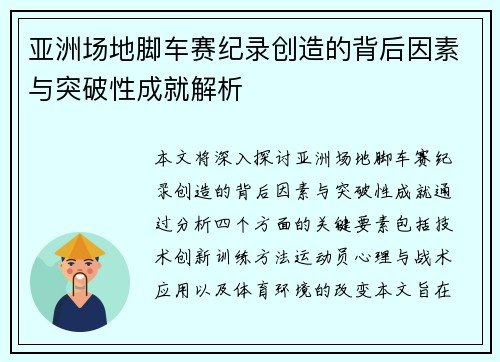 亚洲场地脚车赛纪录创造的背后因素与突破性成就解析

本文将深入探讨亚洲场地脚车赛纪录创造的背后因素与突破性成就通过分析四个方面的关键要素包括技术创新训练方法运动员心理与战术应用以及体育环境的改变本文旨在